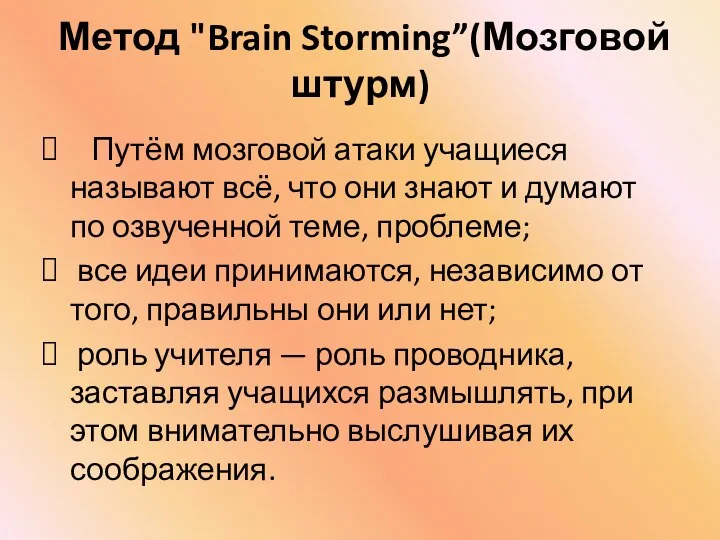 Метод "Brain Storming”(Мозговой штурм)

 Путём мозговой атаки учащиеся называют всё, что они знают и думают по озвученной теме, проблеме;

 все идеи принимаются, независимо от того, правильны они или нет;

 роль учителя — роль проводника, заставляя учащихся размышлять, при этом внимательно выслушивая их соображения.